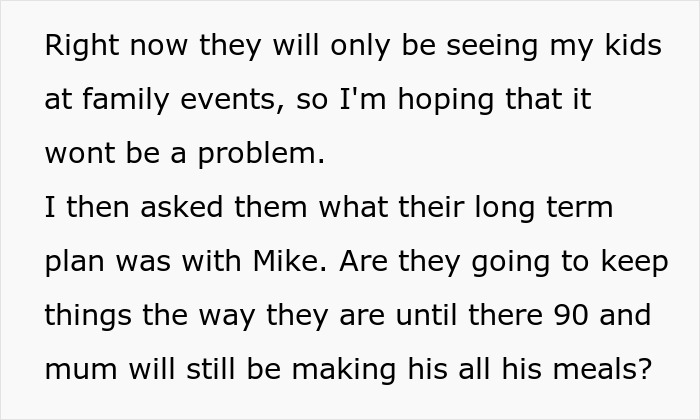 Right now they will only be seeing my kids at family events, so I'm hoping that it wont be a problem.
I then asked them what their long term plan was with Mike. Are they going to keep things the way they are until there 90 and mum will still be making his all his meals?